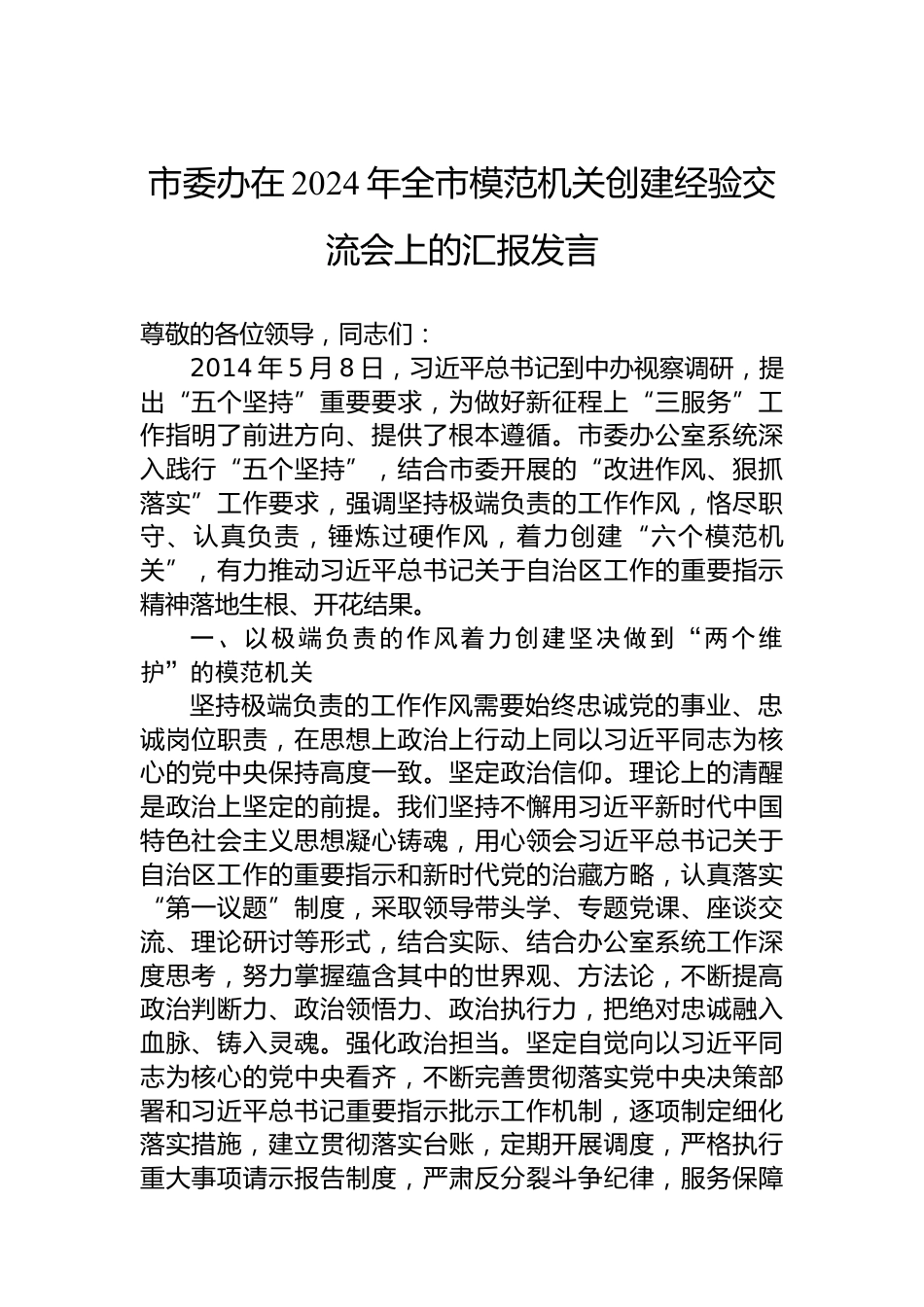 市委办在2024年全市模范机关创建经验交流会上的汇报发言

尊敬的各位领导，同志们：

2014年5月8日，习近平总书记到中办视察调研，提出“五个坚持”重要要求，为做好新征程上“三服务”工作指明了前进方向、提供了根本遵循。市委办公室系统深入践行“五个坚持”，结合市委开展的“改进作风、狠抓落实”工作要求，强调坚持极端负责的工作作风，恪尽职守、认真负责，锤炼过硬作风，着力创建“六个模范机关”，有力推动习近平总书记关于自治区工作的重要指示精神落地生根、开花结果。

一、以极端负责的作风着力创建坚决做到“两个维护”的模范机关

坚持极端负责的工作作风需要始终忠诚党的事业、忠诚岗位职责，在思想上政治上行动上同以习近平同志为核心的党中央保持高度一致。坚定政治信仰。理论上的清醒是政治上坚定的前提。我们坚持不懈用习近平新时代中国特色社会主义思想凝心铸魂，用心领会习近平总书记关于自治区工作的重要指示和新时代党的治藏方略，认真落实“第一议题”制度，采取领导带头学、专题党课、座谈交流、理论研讨等形式，结合实际、结合办公室系统工作深度思考，努力掌握蕴含其中的世界观、方法论，不断提高政治判断力、政治领悟力、政治执行力，把绝对忠诚融入血脉、铸入灵魂。强化政治担当。坚定自觉向以习近平同志为核心的党中央看齐，不断完善贯彻落实党中央决策部署和习近平总书记重要指示批示工作机制，逐项制定细化落实措施，建立贯彻落实台账，定期开展调度，严格执行重大事项请示报告制度，严肃反分裂斗争纪律，服务保障